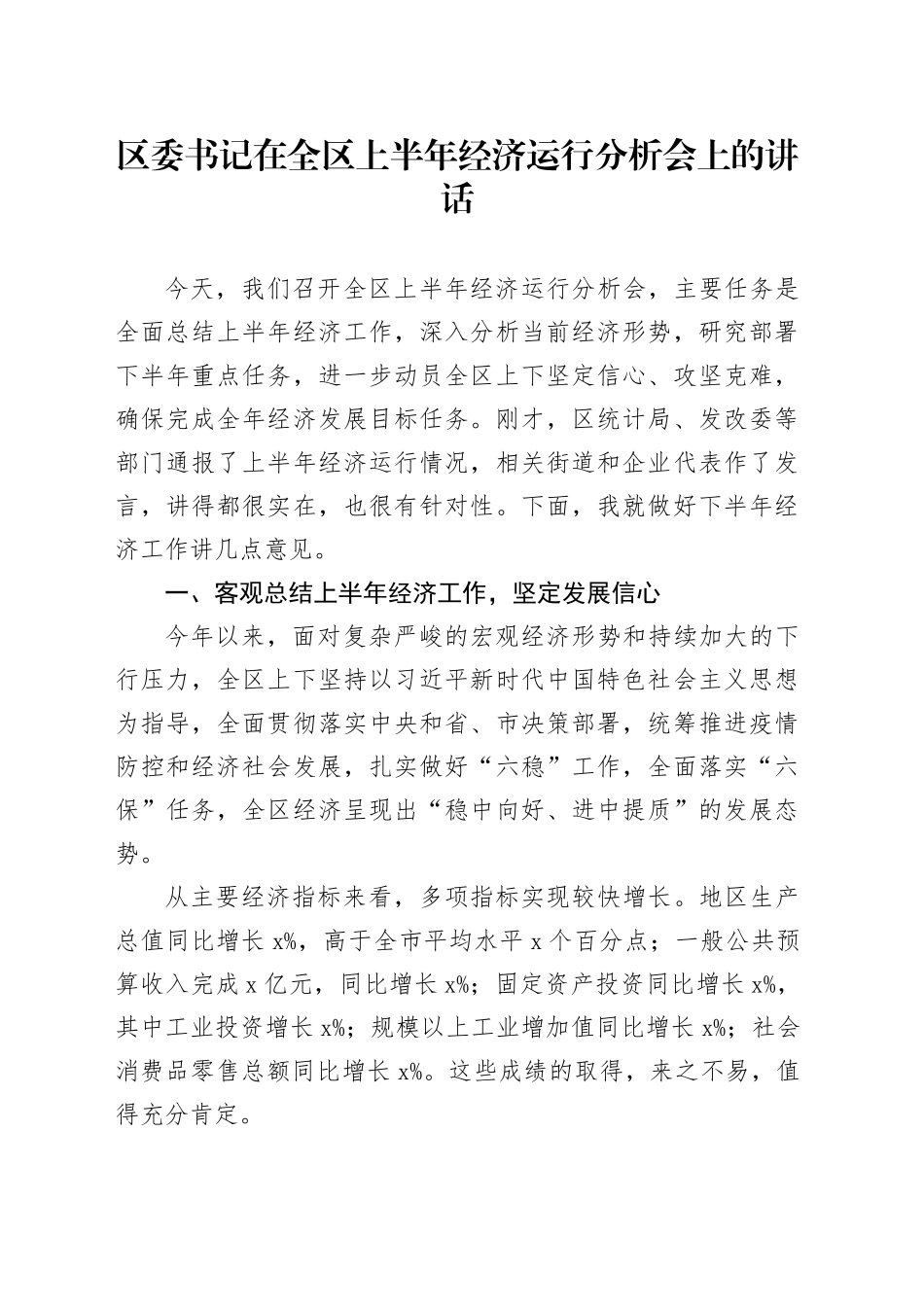 区委书记在全区上半年经济运行分析会上的讲话

今天，我们召开全区上半年经济运行分析会，主要任务是全面总结上半年经济工作，深入分析当前经济形势，研究部署下半年重点任务，进一步动员全区上下坚定信心、攻坚克难，确保完成全年经济发展目标任务。刚才，区统计局、发改委等部门通报了上半年经济运行情况，相关街道和企业代表作了发言，讲得都很实在，也很有针对性。下面，我就做好下半年经济工作讲几点意见。

一、客观总结上半年经济工作，坚定发展信心

今年以来，面对复杂严峻的宏观经济形势和持续加大的下行压力，全区上下坚持以习近平新时代中国特色社会主义思想为指导，全面贯彻落实中央和省、市决策部署，统筹推进疫情防控和经济社会发展，扎实做好“六稳”工作，全面落实“六保”任务，全区经济呈现出“稳中向好、进中提质”的发展态势。

从主要经济指标来看，多项指标实现较快增长。地区生产总值同比增长 x%，高于全市平均水平 x 个百分点；一般公共预算收入完成 x 亿元，同比增长 x%；固定资产投资同比增长 x%，其中工业投资增长 x%；规模以上工业增加值同比增长 x%；社会消费品零售总额同比增长 x%。这些成绩的取得，来之不易，值得充分肯定。